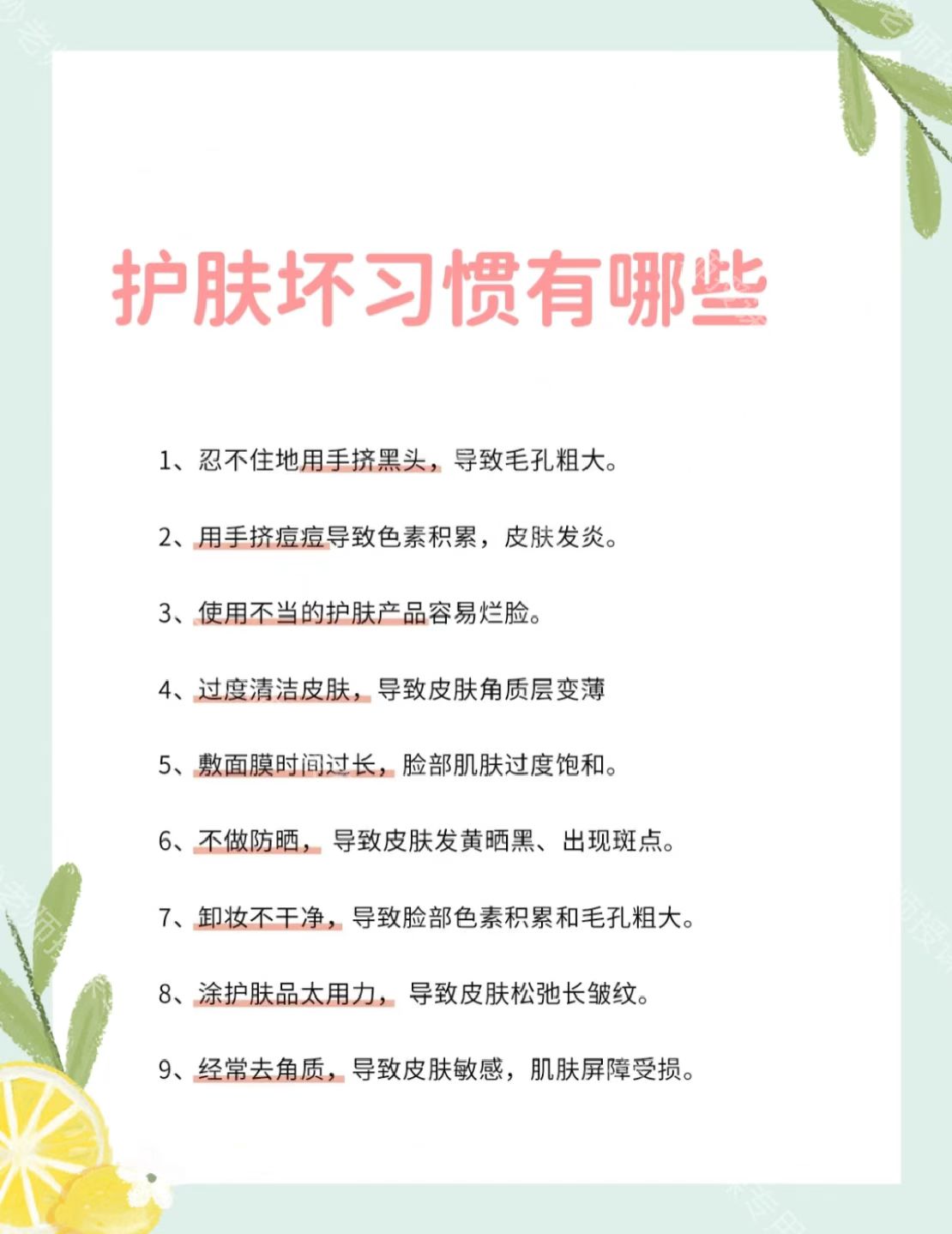 护肤坏习惯有哪些

1、忍不住地用手挤黑头，导致毛孔粗大。

2、用手挤痘痘导致色素积累，皮肤发炎。

3、使用不当的护肤产品容易烂脸。

4、过度清洁皮肤，导致皮肤角质层变薄

5、敷面膜时间过长，脸部肌肤过度饱和。

6、不做防晒，导致皮肤发黄晒黑、出现斑点。

7、卸妆不干净，导致脸部色素积累和毛孔粗大。

8、涂护肤品太用力，导致皮肤松弛长皱纹。

9、经常去角质，导致皮肤敏感，肌肤屏障受损。